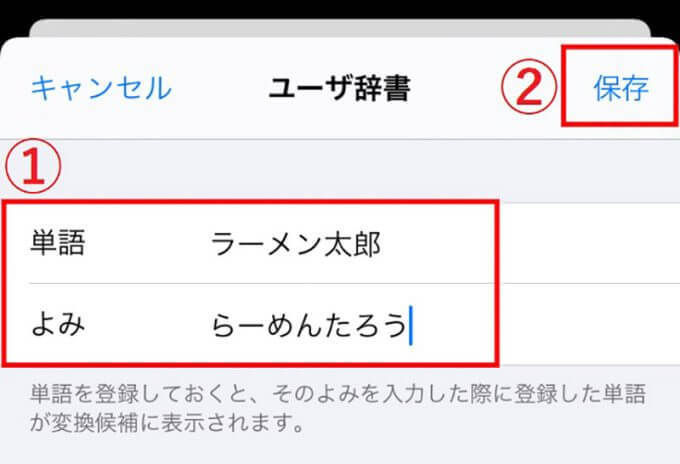 キャンセル ユーザ辞書 ② 保存

①

単語 ラーメン太郎

よみ らーめんたろう

単語を登録しておくと、そのよみを入力した際に登録した単語が変換候補に表示されます。